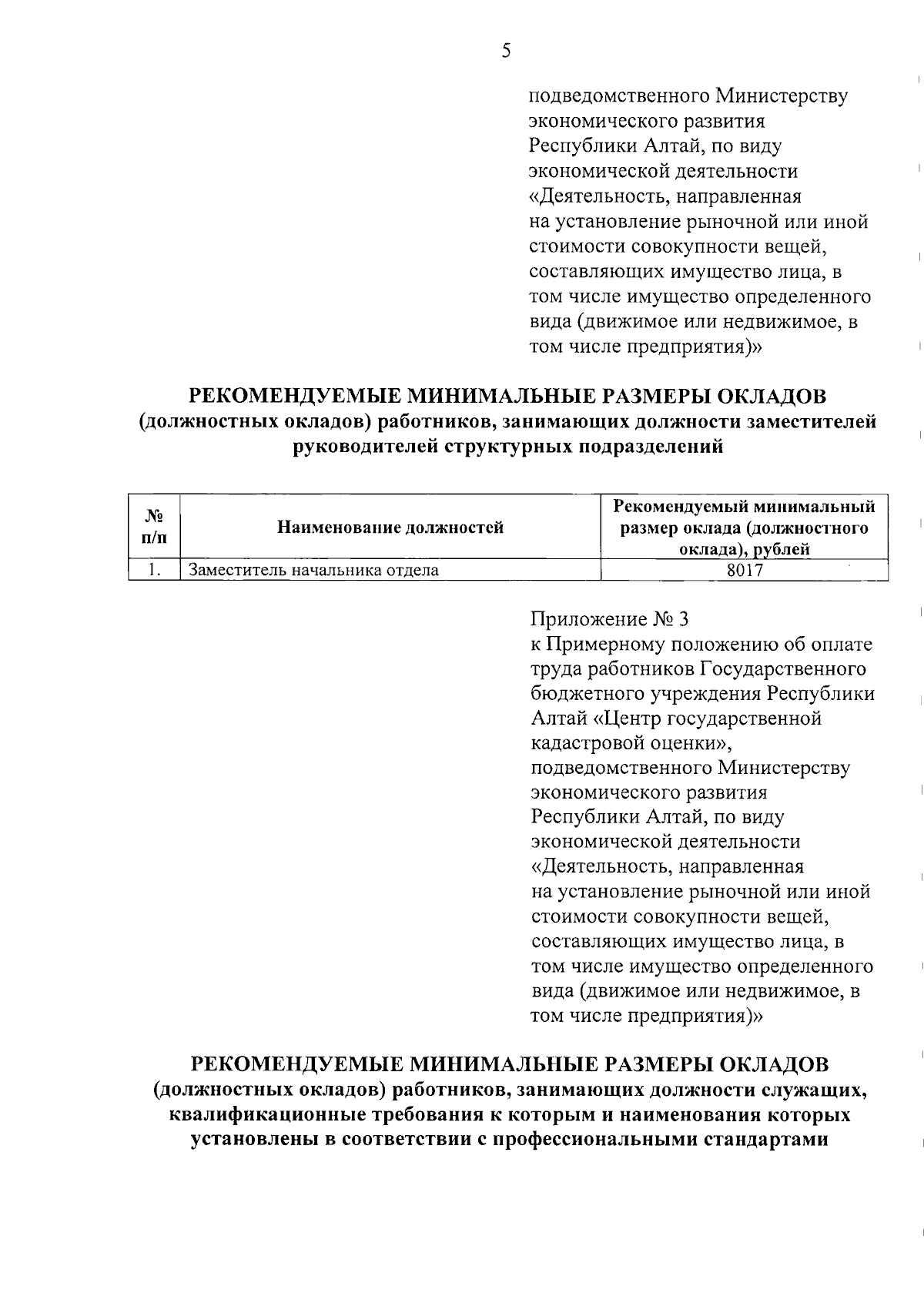 5

подведомственного Министерству экономического развития Республики Алтай, по виду экономической деятельности «Деятельность, направленная на установление рыночной или иной стоимости совокупности вещей, составляющих имущество лица, в том числе имущество определенного вида (движимое или недвижимое, в том числе предприятия)»

РЕКОМЕНДУЕМЫЕ МИНИМАЛЬНЫЕ РАЗМЕРЫ ОКЛАДОВ
(должностных окладов) работников, занимающих должности заместителей руководителей структурных подразделений

| № п/п | Наименование должностей | Рекомендуемый минимальный размер оклада (должностного оклада), рублей |
|---|---|---|
| 1. | Заместитель начальника отдела | 8017 |

Приложение № 3
к Примерному положению об оплате труда работников Государственного бюджетного учреждения Республики Алтай «Центр государственной кадастровой оценки», подведомственного Министерству экономического развития Республики Алтай, по виду экономической деятельности «Деятельность, направленная на установление рыночной или иной стоимости совокупности вещей, составляющих имущество лица, в том числе имущество определенного вида (движимое или недвижимое, в том числе предприятия)»

РЕКОМЕНДУЕМЫЕ МИНИМАЛЬНЫЕ РАЗМЕРЫ ОКЛАДОВ
(должностных окладов) работников, занимающих должности служащих, квалификационные требования к которым и наименования которых установлены в соответствии с профессиональными стандартами